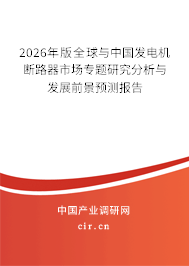 2026年版全球与中国发电机断路器市场专题研究分析与发展前景预测报告

中国产业调研网

cir.cn